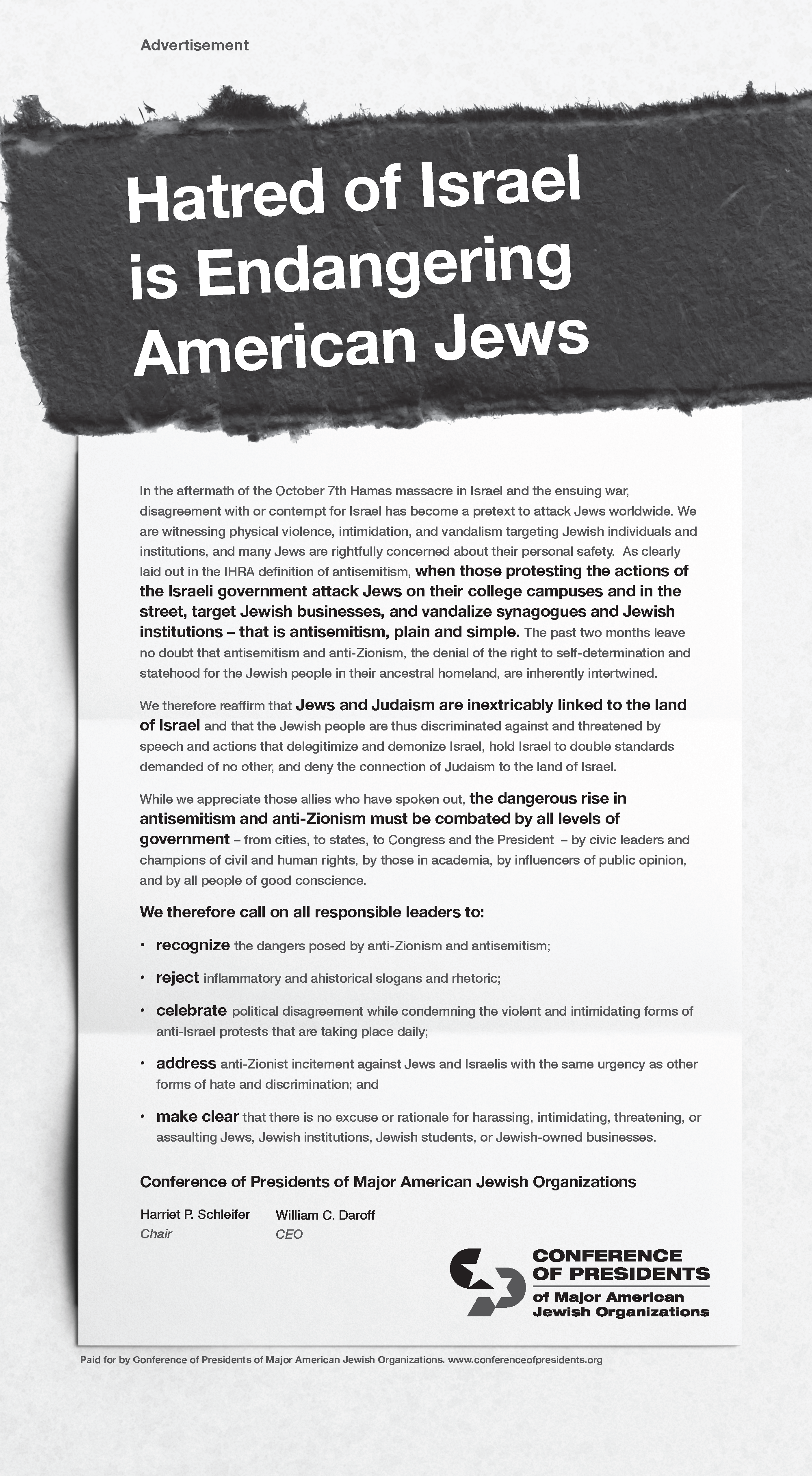 Advertisement

Hatred of Israel is Endangering American Jews

In the aftermath of the October 7th Hamas massacre in Israel and the ensuing war, disagreement with or contempt for Israel has become a pretext to attack Jews worldwide. We are witnessing physical violence, intimidation, and vandalism targeting Jewish individuals and institutions, and many Jews are rightfully concerned about their personal safety. As clearly laid out in the IHRA definition of antisemitism, when those protesting the actions of the Israeli government attack Jews on their college campuses and in the street, target Jewish businesses, and vandalize synagogues and Jewish institutions – that is antisemitism, plain and simple. The past two months leave no doubt that antisemitism and anti-Zionism, the denial of the right to self-determination and statehood for the Jewish people in their ancestral homeland, are inherently intertwined.

We therefore reaffirm that Jews and Judaism are inextricably linked to the land of Israel and that the Jewish people are thus discriminated against and threatened by speech and actions that delegitimize and demonize Israel, hold Israel to double standards demanded of no other, and deny the connection of Judaism to the land of Israel.

While we appreciate those allies who have spoken out, the dangerous rise in antisemitism and anti-Zionism must be combated by all levels of government – from cities, to states, to Congress and the President – by civic leaders and champions of civil and human rights, by those in academia, by influencers of public opinion, and by all people of good conscience.

We therefore call on all responsible leaders to:

• recognize the dangers posed by anti-Zionism and antisemitism;

• reject inflammatory and ahistorical slogans and rhetoric;

• celebrate political disagreement while condemning the violent and intimidating forms of anti-Israel protests that are taking place daily;

• address anti-Zionist incitement against Jews and Israelis with the same urgency as other forms of hate and discrimination; and

• make clear that there is no excuse or rationale for harassing, intimidating, threatening, or assaulting Jews, Jewish institutions, Jewish students, or Jewish-owned businesses.

Conference of Presidents of Major American Jewish Organizations

Harriet P. Schleifer
Chair

William C. Daroff
CEO

CONFERENCE OF PRESIDENTS of Major American Jewish Organizations

Paid for by Conference of Presidents of Major American Jewish Organizations. www.conferenceofpresidents.org